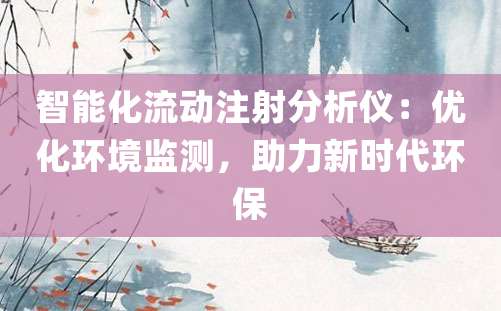 智能化流动注射分析仪：优化环境监测，助力新时代环保